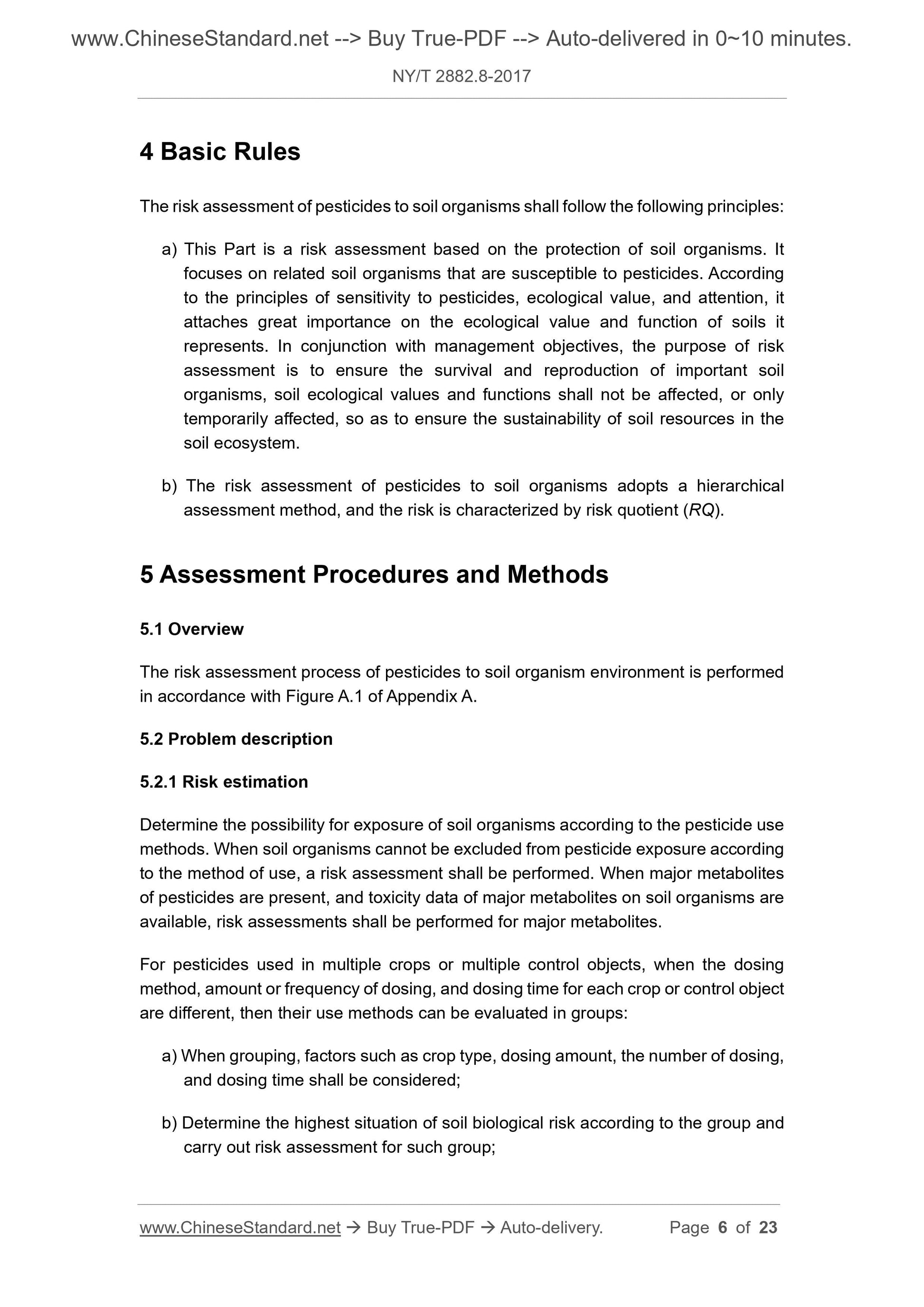 www.ChineseStandard.net --> Buy True-PDF --> Auto-delivered in 0~10 minutes.

NY/T 2882.8-2017

4 Basic Rules

The risk assessment of pesticides to soil organisms shall follow the following principles:

a) This Part is a risk assessment based on the protection of soil organisms. It focuses on related soil organisms that are susceptible to pesticides. According to the principles of sensitivity to pesticides, ecological value, and attention, it attaches great importance on the ecological value and function of soils it represents. In conjunction with management objectives, the purpose of risk assessment is to ensure the survival and reproduction of important soil organisms, soil ecological values and functions shall not be affected, or only temporarily affected, so as to ensure the sustainability of soil resources in the soil ecosystem.

b) The risk assessment of pesticides to soil organisms adopts a hierarchical assessment method, and the risk is characterized by risk quotient (RQ).

5 Assessment Procedures and Methods

5.1 Overview

The risk assessment process of pesticides to soil organism environment is performed in accordance with Figure A.1 of Appendix A.

5.2 Problem description

5.2.1 Risk estimation

Determine the possibility for exposure of soil organisms according to the pesticide use methods. When soil organisms cannot be excluded from pesticide exposure according to the method of use, a risk assessment shall be performed. When major metabolites of pesticides are present, and toxicity data of major metabolites on soil organisms are available, risk assessments shall be performed for major metabolites.

For pesticides used in multiple crops or multiple control objects, when the dosing method, amount or frequency of dosing, and dosing time for each crop or control object are different, then their use methods can be evaluated in groups:

a) When grouping, factors such as crop type, dosing amount, the number of dosing, and dosing time shall be considered;

b) Determine the highest situation of soil biological risk according to the group and carry out risk assessment for such group;

www.ChineseStandard.net → Buy True-PDF → Auto-delivery. Page 6 of 23